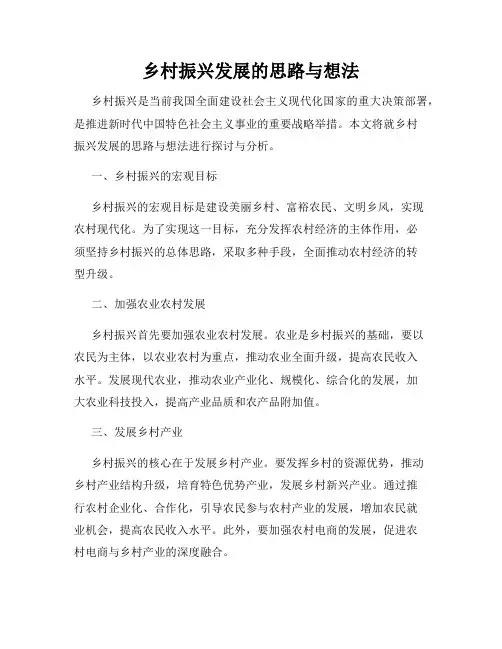 乡村振兴发展的思路与想法

乡村振兴是当前我国全面建设社会主义现代化国家的重大决策部署，是推进新时代中国特色社会主义事业的重要战略举措。本文将就乡村振兴发展的思路与想法进行探讨与分析。

一、乡村振兴的宏观目标

乡村振兴的宏观目标是建设美丽乡村、富裕农民、文明乡风，实现农村现代化。为了实现这一目标，充分发挥农村经济的主体作用，必须坚持乡村振兴的总体思路，采取多种手段，全面推动农村经济的转型升级。

二、加强农业农村发展

乡村振兴首先要加强农业农村发展。农业是乡村振兴的基础，要以农民为主体，以农业农村为重点，推动农业全面升级，提高农民收入水平。发展现代农业，推动农业产业化、规模化、综合化的发展，加大农业科技投入，提高产业品质和农产品附加值。

三、发展乡村产业

乡村振兴的核心在于发展乡村产业。要发挥乡村的资源优势，推动乡村产业结构升级，培育特色优势产业，发展乡村新兴产业。通过推行农村企业化、合作化，引导农民参与农村产业的发展，增加农民就业机会，提高农民收入水平。此外，要加强农村电商的发展，促进农村电商与乡村产业的深度融合。